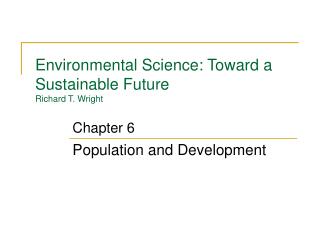 Environmental Science: Toward a Sustainable Future
Richard T. Wright

Chapter 6

Population and Development